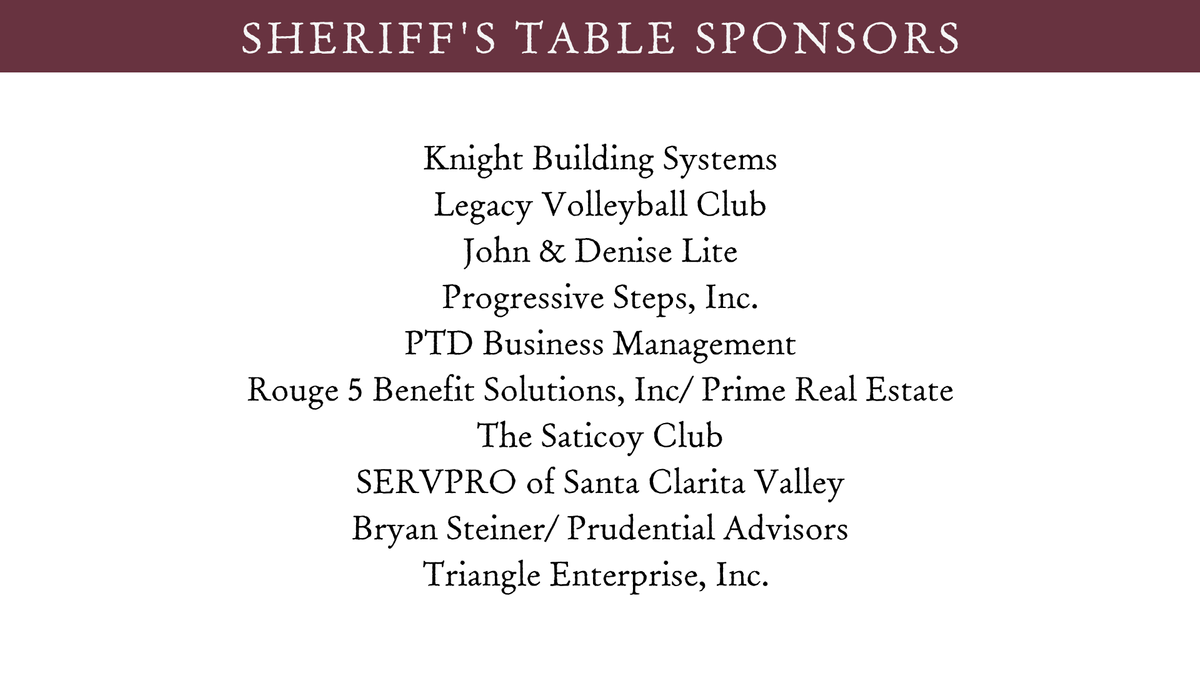 SHERIFF'S TABLE SPONSORS

Knight Building Systems
Legacy Volleyball Club
John & Denise Lite
Progressive Steps, Inc.
PTD Business Management
Rouge 5 Benefit Solutions, Inc/ Prime Real Estate
The Saticoy Club
SERVPRO of Santa Clarita Valley
Bryan Steiner/ Prudential Advisors
Triangle Enterprise, Inc.